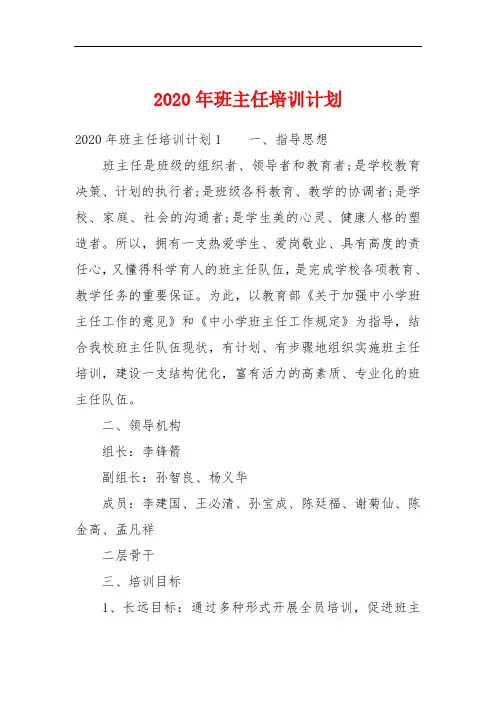 2020年班主任培训计划

2020年班主任培训计划1　　一、指导思想

班主任是班级的组织者、领导者和教育者;是学校教育决策、计划的执行者;是班级各科教育、教学的协调者;是学校、家庭、社会的沟通者;是学生美的心灵、健康人格的塑造者。所以，拥有一支热爱学生、爱岗敬业、具有高度的责任心，又懂得科学育人的班主任队伍，是完成学校各项教育、教学任务的重要保证。为此，以教育部《关于加强中小学班主任工作的意见》和《中小学班主任工作规定》为指导，结合我校班主任队伍现状，有计划、有步骤地组织实施班主任培训，建设一支结构优化，富有活力的高素质、专业化的班主任队伍。

二、领导机构

组长：李锋箭

副组长：孙智良、杨义华

成员：李建国、王必清、孙宝成、陈廷福、谢菊仙、陈金高、孟凡祥

二层骨干

三、培训目标

1、长远目标：通过多种形式开展全员培训，促进班主